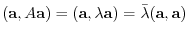 $(\mathbf{a}, A\mathbf{a}) = (\mathbf{a}, \lambda\mathbf{a}) = \bar{\lambda}(\mathbf{a}, \mathbf{a})$